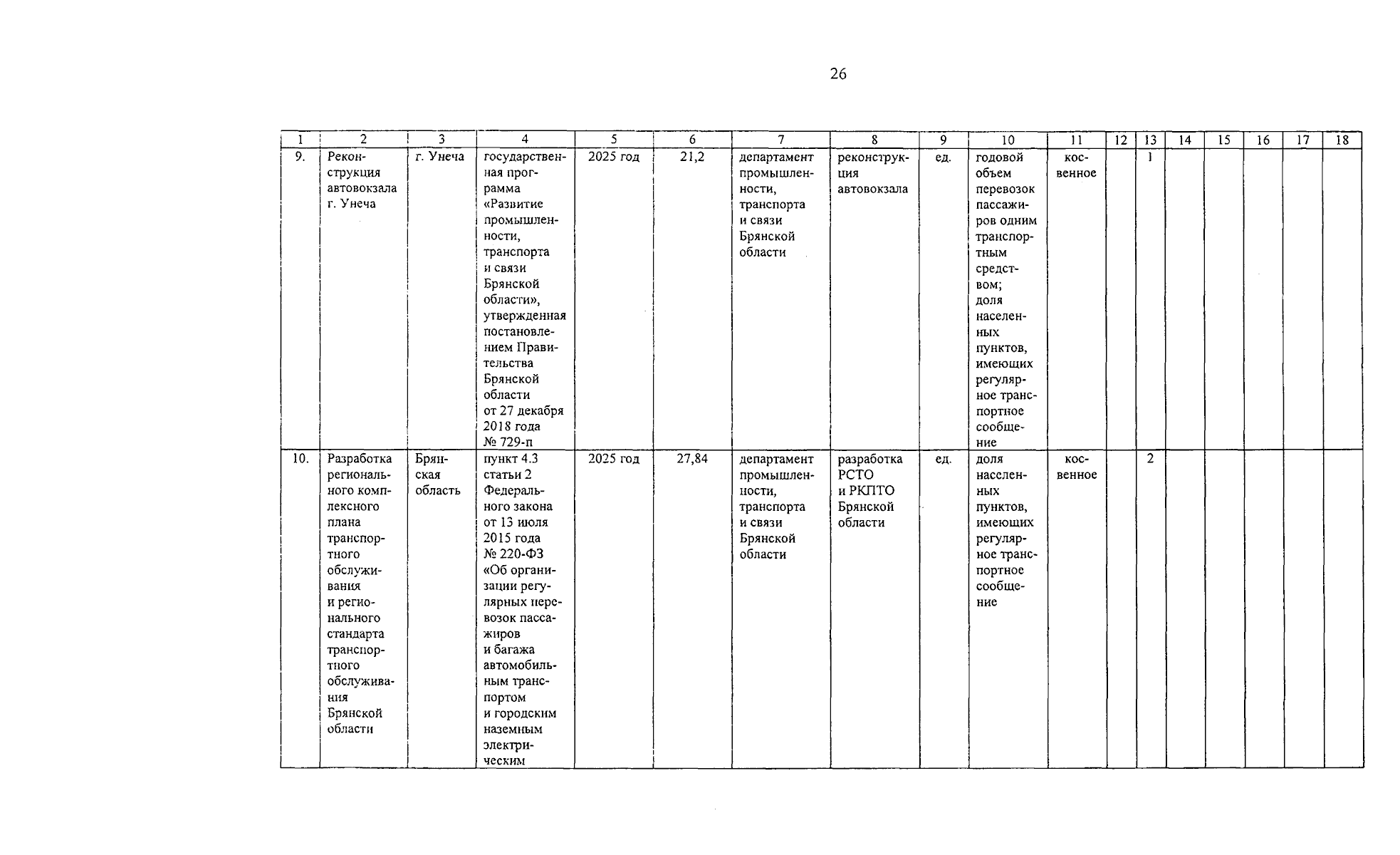 26

| 1 | 2 | 3 | 4 | 5 | 6 | 7 | 8 | 9 | 10 | 11 | 12 | 13 | 14 | 15 | 16 | 17 | 18 |
|---|---|---|---|---|---|---|---|---|---|---|---|---|---|---|---|---|---|
| 9. | Реконструкция автовокзала г. Унеча | г. Унеча | государственная программа «Развитие промышленности, транспорта и связи Брянской области», утвержденная постановлением Правительства Брянской области от 27 декабря 2018 года № 729-п | 2025 год | 21,2 | департамент промышленности, транспорта и связи Брянской области | реконструкция автовокзала | ед. | годовой объем перевозок пассажиров одним транспортным средством; доля населенных пунктов, имеющих регулярное транспортное сообщение | косвенное |  | 1 |  |  |  |  |  |
| 10. | Разработка регионального комплексного плана транспортного обслуживания и регионального стандарта транспортного обслуживания Брянской области | Брянская область | пункт 4.3 статьи 2 Федерального закона от 13 июля 2015 года № 220-ФЗ «Об организации регулярных перевозок пассажиров и багажа автомобильным транспортом и городским наземным электрическим | 2025 год | 27,84 | департамент промышленности, транспорта и связи Брянской области | разработка РСТО и РКПТО Брянской области | ед. | доля населенных пунктов, имеющих регулярное транспортное сообщение | косвенное |  | 2 |  |  |  |  |  |